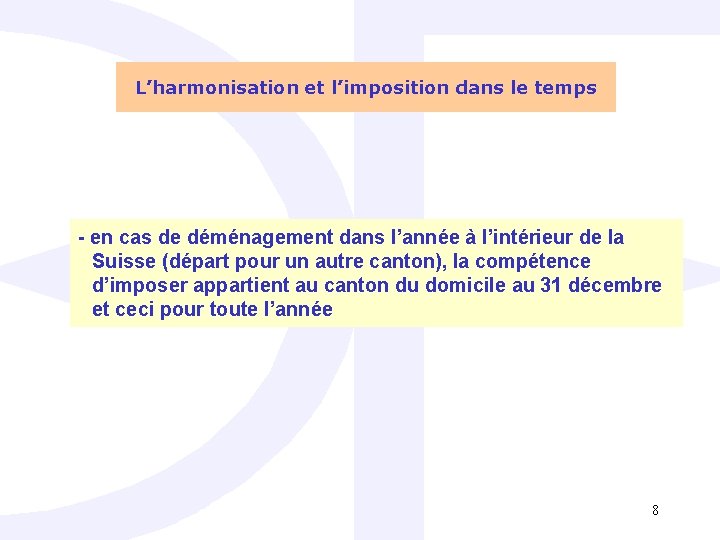 L'harmonisation et l'imposition dans le temps

- en cas de déménagement dans l'année à l'intérieur de la Suisse (départ pour un autre canton), la compétence d'imposer appartient au canton du domicile au 31 décembre et ceci pour toute l'année

8